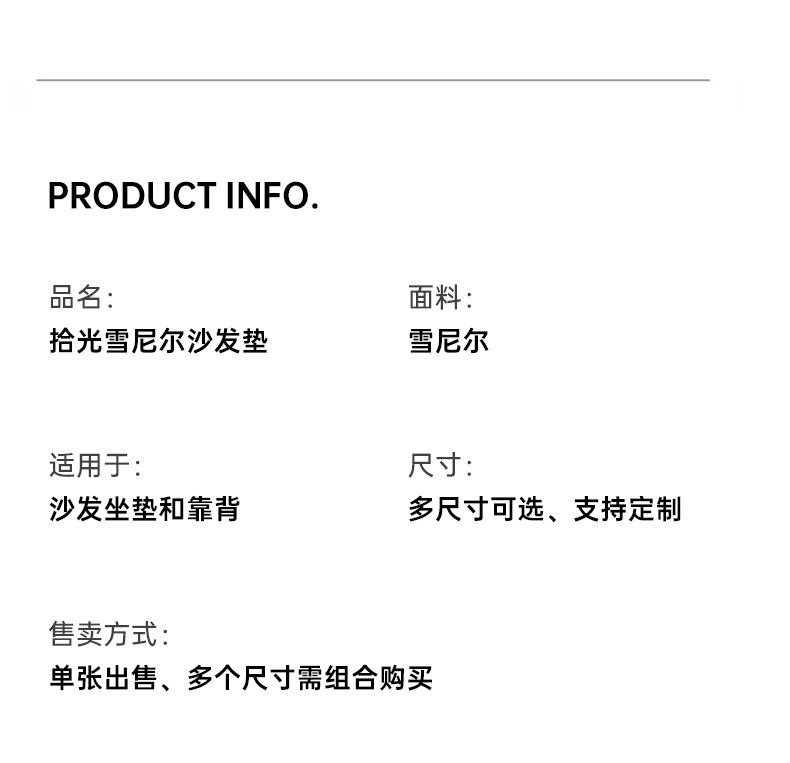 PRODUCT INFO.

品名:
拾光雪尼尔沙发垫

面料:
雪尼尔

适用于:
沙发坐垫和靠背

尺寸:
多尺寸可选、支持定制

售卖方式:
单张出售、多个尺寸需组合购买